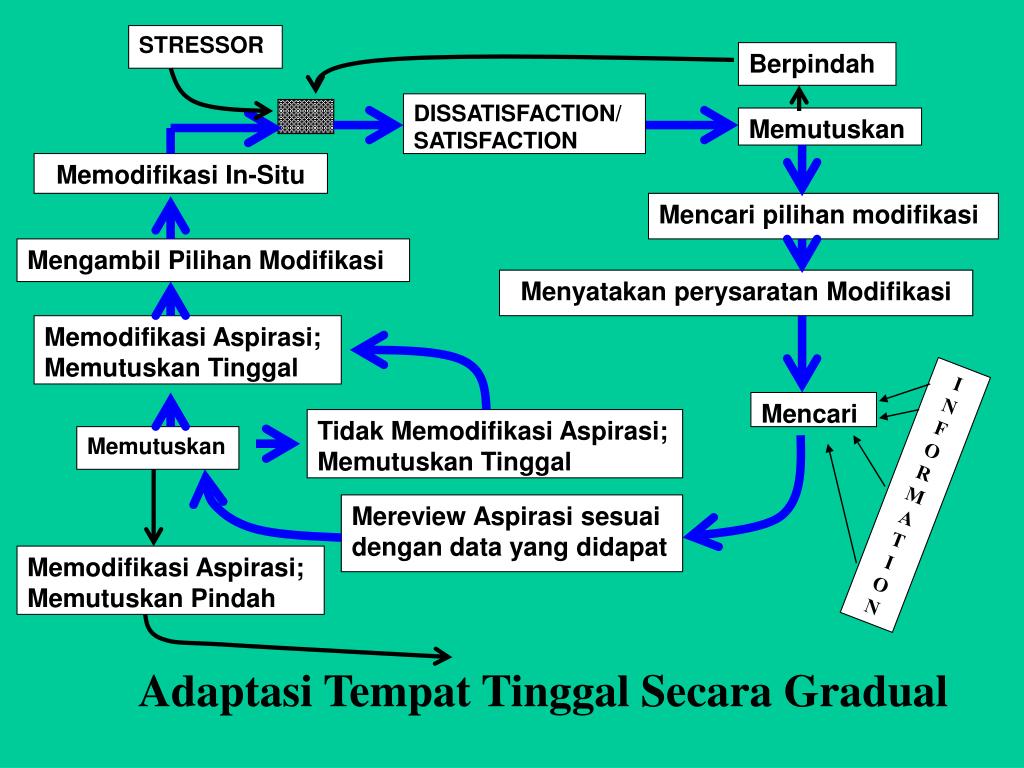 STRESSOR

Berpindah

DISSATISFACTION/ SATISFACTION

Memutuskan

Memodifikasi In-Situ

Mencari pilihan modifikasi

Mengambil Pilihan Modifikasi

Menyatakan perysaratan Modifikasi

Memodifikasi Aspirasi; Memutuskan Tinggal

Mencari

INFORMATION

Memutuskan

Tidak Memodifikasi Aspirasi; Memutuskan Tinggal

Mereview Aspirasi sesuai dengan data yang didapat

Memodifikasi Aspirasi; Memutuskan Pindah

Adaptasi Tempat Tinggal Secara Gradual